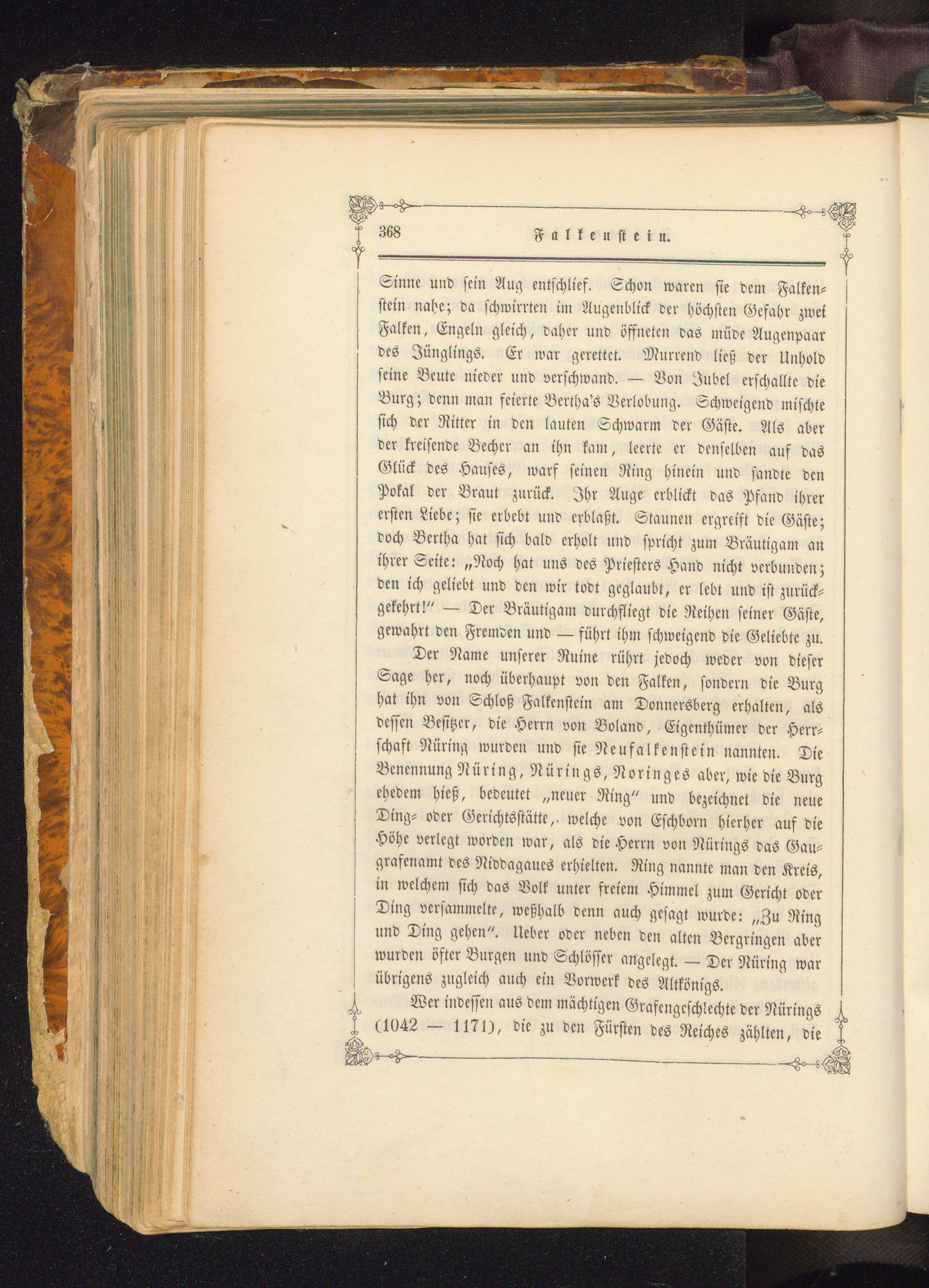 368 Falkenstein.

Sinne und sein Aug entschlief. Schon waren sie dem Falkenstein nahe; da schwirrten im Augenblick der höchsten Gefahr zwei Falken, Engeln gleich, daher und öffneten das müde Augenpaar des Jünglings. Er war gerettet. Murrend ließ der Unhold seine Beute nieder und verschwand. — Von Jubel erschallte die Burg; denn man feierte Bertha's Verlobung. Schweigend mischte sich der Ritter in den lauten Schwarm der Gäste. Als aber der kreisende Becher an ihn kam, leerte er denselben auf das Glück des Hauses, warf seinen Ring hinein und sandte den Pokal der Braut zurück. Ihr Auge erblickt das Pfand ihrer ersten Liebe; sie erbebt und erblaßt. Staunen ergreift die Gäste; doch Bertha hat sich bald erholt und spricht zum Bräutigam an ihrer Seite: „Noch hat uns des Priesters Hand nicht verbunden; den ich geliebt und den wir todt geglaubt, er lebt und ist zurückgekehrt!" — Der Bräutigam durchfliegt die Reihen seiner Gäste, gewahrt den Fremden und — führt ihm schweigend die Geliebte zu.

Der Name unserer Ruine rührt jedoch weder von dieser Sage her, noch überhaupt von den Falken, sondern die Burg hat ihn von Schloß Falkenstein am Donnersberg erhalten, als dessen Besitzer, die Herrn von Boland, Eigenthümer der Herrschaft Nüring wurden und sie Neufalkenstein nannten. Die Benennung Nüring, Nürings, Noringes aber, wie die Burg ehedem hieß, bedeutet „neuer Ring" und bezeichnet die neue Ding- oder Gerichtsstätte,. welche von Eschborn hierher auf die Höhe verlegt worden war, als die Herrn von Nürings das Gaugrafenamt des Niddagaues erhielten. Ring nannte man den Kreis, in welchem sich das Volk unter freiem Himmel zum Gericht oder Ding versammelte, weßhalb denn auch gesagt wurde: „Zu Ring und Ding gehen". Ueber oder neben den alten Bergringen aber wurden öfter Burgen und Schlösser angelegt. — Der Nüring war übrigens zugleich auch ein Vorwerk des Altkönigs.

Wer indessen aus dem mächtigen Grafengeschlechte der Nürings (1042 — 1171), die zu den Fürsten des Reiches zählten, die